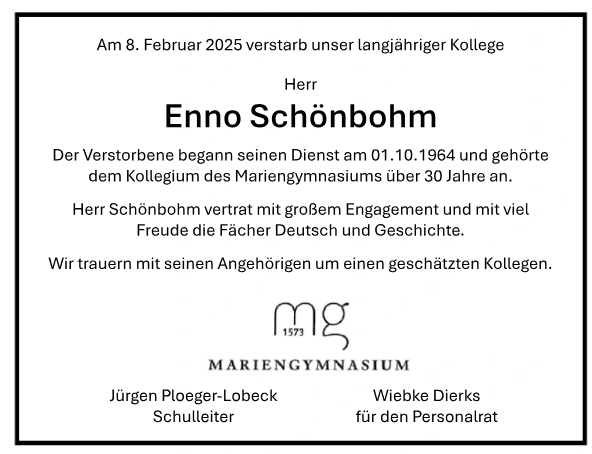 Am 8. Februar 2025 verstarb unser langjähriger Kollege

Herr

Enno Schönbohm

Der Verstorbene begann seinen Dienst am 01.10.1964 und gehörte dem Kollegium des Mariengymnasiums über 30 Jahre an.

Herr Schönbohm vertrat mit großem Engagement und mit viel Freude die Fächer Deutsch und Geschichte.

Wir trauern mit seinen Angehörigen um einen geschätzten Kollegen.

mg
1573
MARIENGYMNASIUM

Jürgen Ploeger-Lobeck
Schulleiter

Wiebke Dierks
für den Personalrat